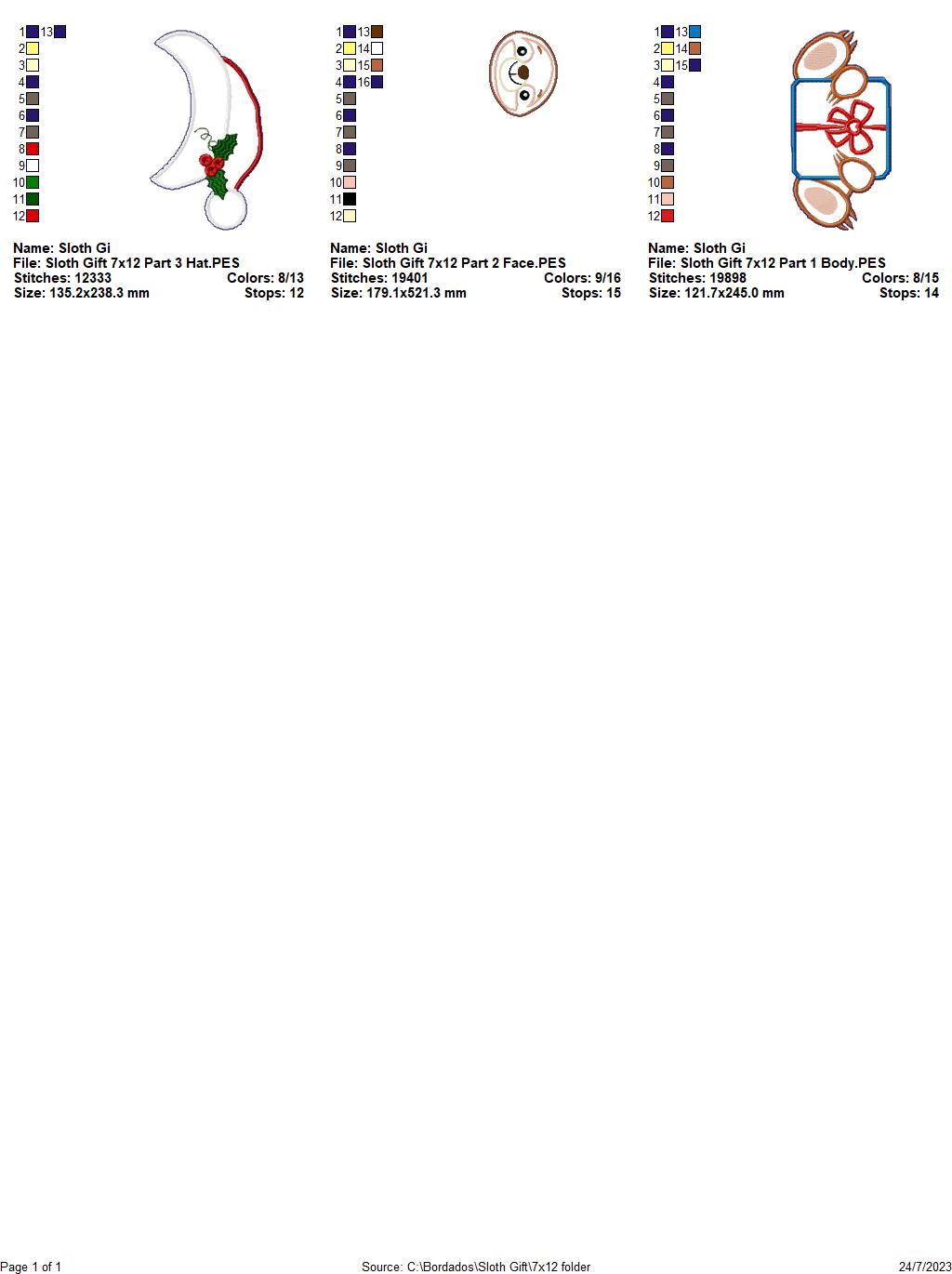 1 13
2
3
4
5
6
7
8
9
10
11
12

Name: Sloth Gi
File: Sloth Gift 7x12 Part 3 Hat.PES
Stitches: 12333 Colors: 8/13
Size: 135.2x238.3 mm Stops: 12

1 13
2 14
3 15
4 16
5
6
7
8
9
10
11
12

Name: Sloth Gi
File: Sloth Gift 7x12 Part 2 Face.PES
Stitches: 19401 Colors: 9/16
Size: 179.1x521.3 mm Stops: 15

1 13
2 14
3 15
4
5
6
7
8
9
10
11
12

Name: Sloth Gi
File: Sloth Gift 7x12 Part 1 Body.PES
Stitches: 19898 Colors: 8/15
Size: 121.7x245.0 mm Stops: 14

Page 1 of 1 Source: C:\Bordados\Sloth Gift\7x12 folder 24/7/2023